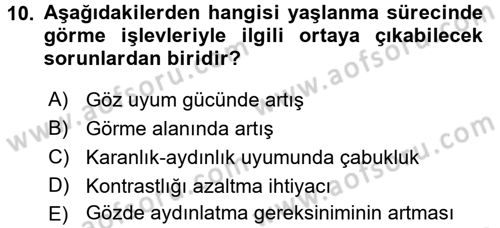 10. Aşağıdakilerden hangisi yaşlanma sürecinde görme işlevleriyle ilgili ortaya çıkabilecek sorunlardan biridir?

A) Göz uyum gücünde artış
B) Görme alanında artış
C) Karanlık-aydınlık uyumunda çabukluk
D) Kontrastlığı azaltma ihtiyacı
E) Gözde aydınlatma gereksiniminin artması

www.aofsoru.com
www.aofsoru.com
www.aofsoru.com
www.aofsoru.com